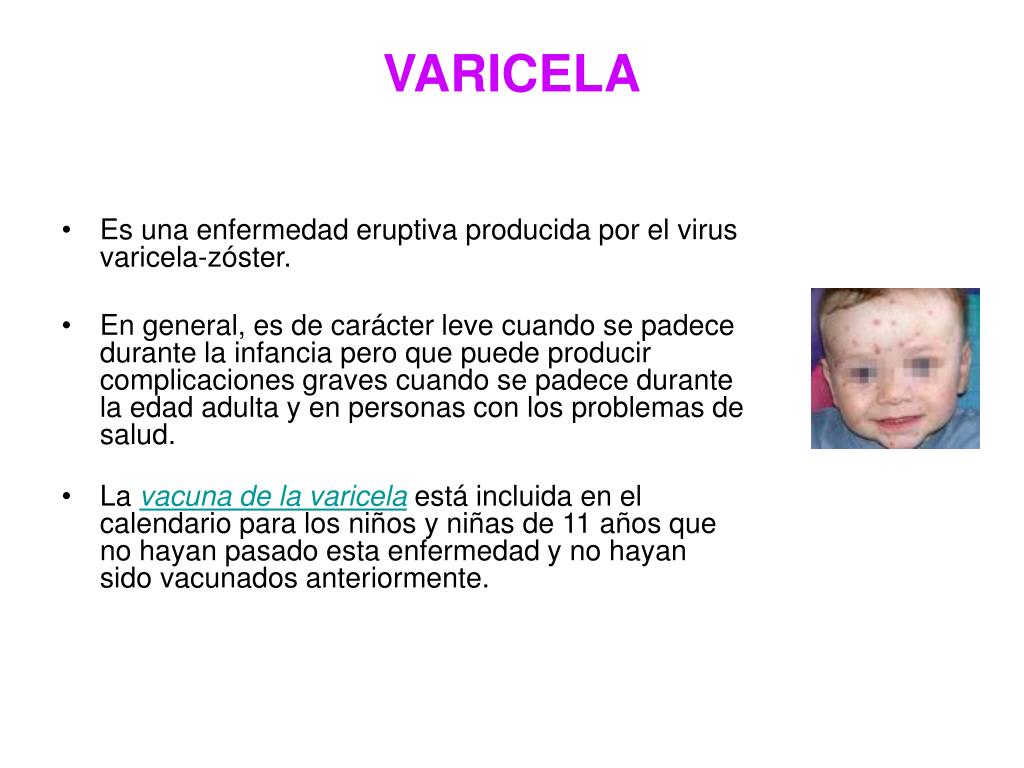 VARICELA

• Es una enfermedad eruptiva producida por el virus varicela-zóster.

• En general, es de carácter leve cuando se padece durante la infancia pero que puede producir complicaciones graves cuando se padece durante la edad adulta y en personas con los problemas de salud.

• La vacuna de la varicela está incluida en el calendario para los niños y niñas de 11 años que no hayan pasado esta enfermedad y no hayan sido vacunados anteriormente.